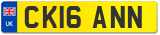 UK
CK16 ANN